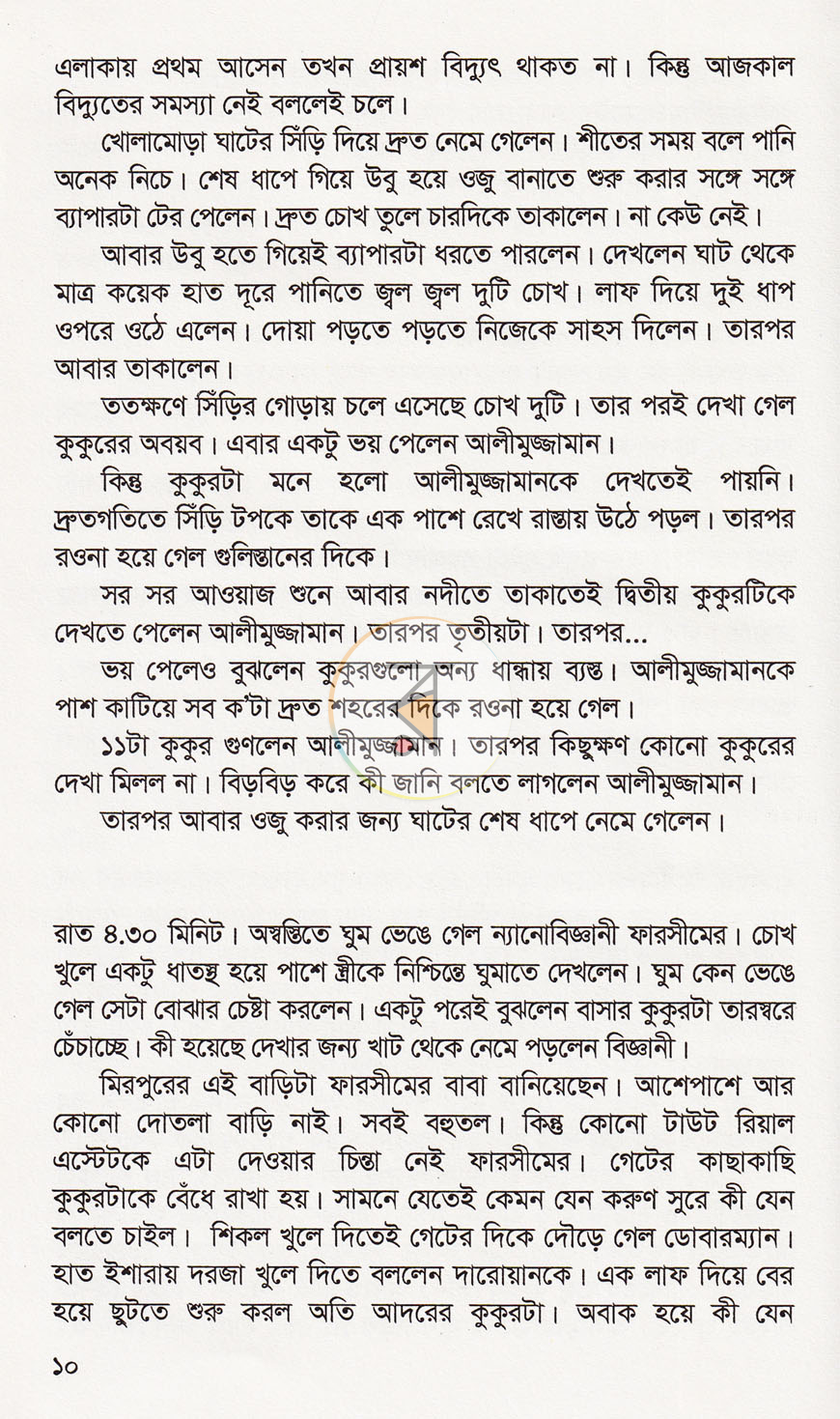 এলাকায় প্রথম আসেন তখন প্রায়শ বিদ্যুৎ থাকত না। কিন্তু আজকাল বিদ্যুতের সমস্যা নেই বললেই চলে।

খোলামোড়া ঘাটের সিঁড়ি দিয়ে দ্রুত নেমে গেলেন। শীতের সময় বলে পানি অনেক নিচে। শেষ ধাপে গিয়ে উবু হয়ে ওজু বানাতে শুরু করার সঙ্গে সঙ্গে ব্যাপারটা টের পেলেন। দ্রুত চোখ তুলে চারদিকে তাকালেন। না কেউ নেই।

আবার উবু হতে গিয়েই ব্যাপারটা ধরতে পারলেন। দেখলেন ঘাট থেকে মাত্র কয়েক হাত দূরে পানিতে জ্বল জ্বল দুটি চোখ। লাফ দিয়ে দুই ধাপ ওপরে ওঠে এলেন। দোয়া পড়তে পড়তে নিজেকে সাহস দিলেন। তারপর আবার তাকালেন।

ততক্ষণে সিঁড়ির গোড়ায় চলে এসেছে চোখ দুটি। তার পরই দেখা গেল কুকুরের অবয়ব। এবার একটু ভয় পেলেন আলীমুজ্জামান।

কিন্তু কুকুরটা মনে হলো আলীমুজ্জামানকে দেখতেই পায়নি। দ্রুতগতিতে সিঁড়ি টপকে তাকে এক পাশে রেখে রাস্তায় উঠে পড়ল। তারপর রওনা হয়ে গেল গুলিস্তানের দিকে।

সর সর আওয়াজ শুনে আবার নদীতে তাকাতেই দ্বিতীয় কুকুরটিকে দেখতে পেলেন আলীমুজ্জামান। তারপর তৃতীয়টা। তারপর...

ভয় পেলেও বুঝলেন কুকুরগুলো অন্য ধান্ধায় ব্যস্ত। আলীমুজ্জামানকে পাশ কাটিয়ে সব ক'টা দ্রুত শহরের দিকে রওনা হয়ে গেল।

১১টা কুকুর গুণলেন আলীমুজ্জামান। তারপর কিছুক্ষণ কোনো কুকুরের দেখা মিলল না। বিড়বিড় করে কী জানি বলতে লাগলেন আলীমুজ্জামান।

তারপর আবার ওজু করার জন্য ঘাটের শেষ ধাপে নেমে গেলেন।

রাত ৪.৩০ মিনিট। অস্বস্তিতে ঘুম ভেঙে গেল ন্যানোবিজ্ঞানী ফারসীমের। চোখ খুলে একটু ধাতস্থ হয়ে পাশে স্ত্রীকে নিশ্চিন্তে ঘুমাতে দেখলেন। ঘুম কেন ভেঙে গেল সেটা বোঝার চেষ্টা করলেন। একটু পরেই বুঝলেন বাসার কুকুরটা তারস্বরে চেঁচাচ্ছে। কী হয়েছে দেখার জন্য খাট থেকে নেমে পড়লেন বিজ্ঞানী।

মিরপুরের এই বাড়িটা ফারসীমের বাবা বানিয়েছেন। আশেপাশে আর কোনো দোতলা বাড়ি নাই। সবই বহুতল। কিন্তু কোনো টাউট রিয়াল এস্টেটকে এটা দেওয়ার চিন্তা নেই ফারসীমের। গেটের কাছাকাছি কুকুরটাকে বেঁধে রাখা হয়। সামনে যেতেই কেমন যেন করুণ সুরে কী যেন বলতে চাইল। শিকল খুলে দিতেই গেটের দিকে দৌড়ে গেল ডোবারম্যান। হাত ইশারায় দরজা খুলে দিতে বললেন দারোয়ানকে। এক লাফ দিয়ে বের হয়ে ছুটতে শুরু করল অতি আদরের কুকুরটা। অবাক হয়ে কী যেন

১০